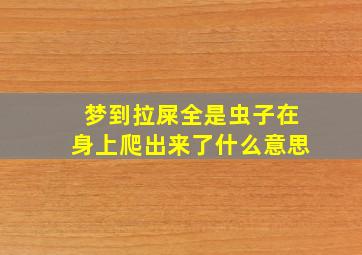 梦到拉屎全是虫子在身上爬出来了什么意思